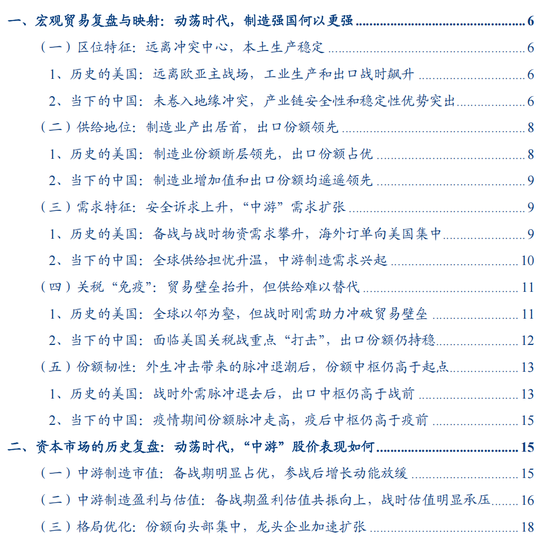 一、宏观贸易复盘与映射：动荡时代，制造强国何以更强 6
（一）区位特征：远离冲突中心，本土生产稳定 6
1、历史的美国：远离欧亚主战场，工业生产和出口战时飙升 6
2、当下的中国：未卷入地缘冲突，产业链安全性和稳定性优势突出 6
（二）供给地位：制造业产出居首，出口份额领先 8
1、历史的美国：制造业份额断层领先，出口份额占优 8
2、当下的中国：制造业增加值和出口份额均遥遥领先 9
（三）需求特征：安全诉求上升，“中游”需求扩张 9
1、历史的美国：备战与战时物资需求攀升，海外订单向美国集中 9
2、当下的中国：全球供给担忧升温，中游制造需求兴起 10
（四）关税“免疫”：贸易壁垒抬升，但供给难以替代 11
1、历史的美国：全球以邻为壑，但战时刚需助力冲破贸易壁垒 11
2、当下的中国：面临美国关税战重点“打击”，出口份额仍持稳 12
（五）份额韧性：外生冲击带来的脉冲退潮后，份额中枢仍高于起点 13
1、历史的美国：战时外需脉冲退去后，出口中枢仍高于战前 13
2、当下的中国：疫情期间份额脉冲走高，疫后中枢仍高于疫前 15
二、资本市场的历史复盘：动荡时代，“中游”股价表现如何 15
（一）中游制造市值：备战期明显占优，参战后增长动能放缓 15
（二）中游制造盈利与估值：备战期盈利估值共振向上，战时估值明显承压 16
（三）格局优化：份额向头部集中，龙头企业加速扩张 18